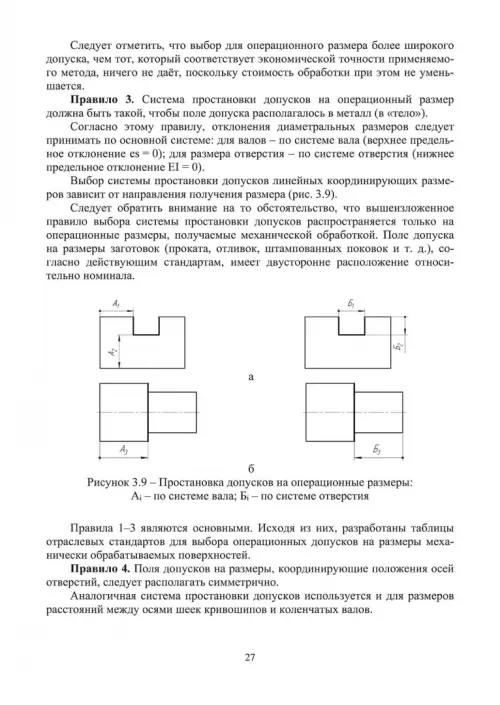 Следует отметить, что выбор для операционного размера более широкого допуска, чем тот, который соответствует экономической точности применяемого метода, ничего не даёт, поскольку стоимость обработки при этом не уменьшается.

**Правило 3.** Система простановки допусков на операционный размер должна быть такой, чтобы поле допуска располагалось в металл (в «тело»).

Согласно этому правилу, отклонения диаметральных размеров следует принимать по основной системе: для валов – по системе вала (верхнее предельное отклонение es = 0); для размера отверстия – по системе отверстия (нижнее предельное отклонение EI = 0).

Выбор системы простановки допусков линейных координирующих размеров зависит от направления получения размера (рис. 3.9).

Следует обратить внимание на то обстоятельство, что вышеизложенное правило выбора системы простановки допусков распространяется только на операционные размеры, получаемые механической обработкой. Поле допуска на размеры заготовок (проката, отливок, штампованных поковок и т. д.), согласно действующим стандартам, имеет двусторонне расположение относительно номинала.

$A_1$
$A_2$
$Б_1$
$Б_2$
а
$A_3$
$Б_3$
б

Рисунок 3.9 – Простановка допусков на операционные размеры:
$A_i$ – по системе вала; $Б_i$ – по системе отверстия

Правила 1–3 являются основными. Исходя из них, разработаны таблицы отраслевых стандартов для выбора операционных допусков на размеры механически обрабатываемых поверхностей.

**Правило 4.** Поля допусков на размеры, координирующие положения осей отверстий, следует располагать симметрично.

Аналогичная система простановки допусков используется и для размеров расстояний между осями шеек кривошипов и коленчатых валов.

27